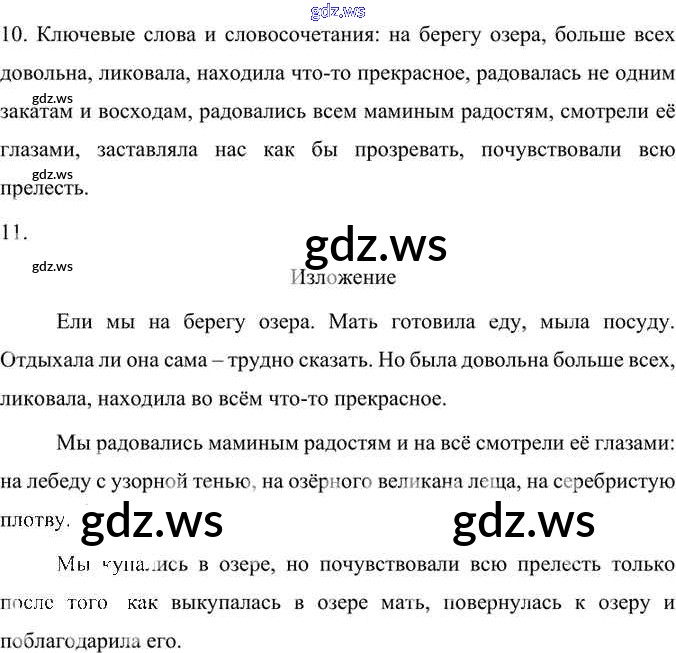 10. Ключевые слова и словосочетания: на берегу озера, больше всех довольна, ликовала, находила что-то прекрасное, радовалась не одним закатам и восходам, радовались всем маминым радостям, смотрели её глазами, заставляла нас как бы прозревать, почувствовали всю прелесть.

11.

Изложение

Ели мы на берегу озера. Мать готовила еду, мыла посуду. Отдыхала ли она сама – трудно сказать. Но была довольна больше всех, ликовала, находила во всём что-то прекрасное.

Мы радовались маминым радостям и на всё смотрели её глазами: на лебеду с узорной тенью, на озёрного великана леща, на серебристую плотву.

Мы купались в озере, но почувствовали всю прелесть только после того как выкупалась в озере мать, повернулась к озеру и поблагодарила его.

gdz.ws